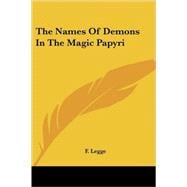 The Names Of Demons In The Magic Papyri

F. Legge